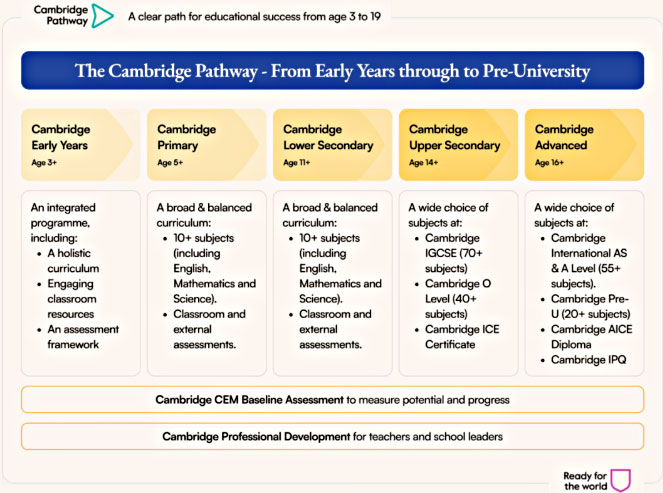 Cambridge Pathway

A clear path for educational success from age 3 to 19

The Cambridge Pathway - From Early Years through to Pre-University

Cambridge Early Years
Age 3+

An integrated programme, including:
- A holistic curriculum
- Engaging classroom resources
- An assessment framework

Cambridge Primary
Age 5+

A broad & balanced curriculum:
- 10+ subjects (including English, Mathematics and Science).
- Classroom and external assessments.

Cambridge Lower Secondary
Age 11+

A broad & balanced curriculum:
- 10+ subjects (including English, Mathematics and Science).
- Classroom and external assessments.

Cambridge Upper Secondary
Age 14+

A wide choice of subjects at:
- Cambridge IGCSE (70+ subjects)
- Cambridge O Level (40+ subjects)
- Cambridge ICE Certificate

Cambridge Advanced
Age 16+

A wide choice of subjects at:
- Cambridge International AS & A Level (55+ subjects).
- Cambridge Pre-U (20+ subjects)
- Cambridge AICE Diploma
- Cambridge IPQ

Cambridge CEM Baseline Assessment to measure potential and progress

Cambridge Professional Development for teachers and school leaders

Ready for the world